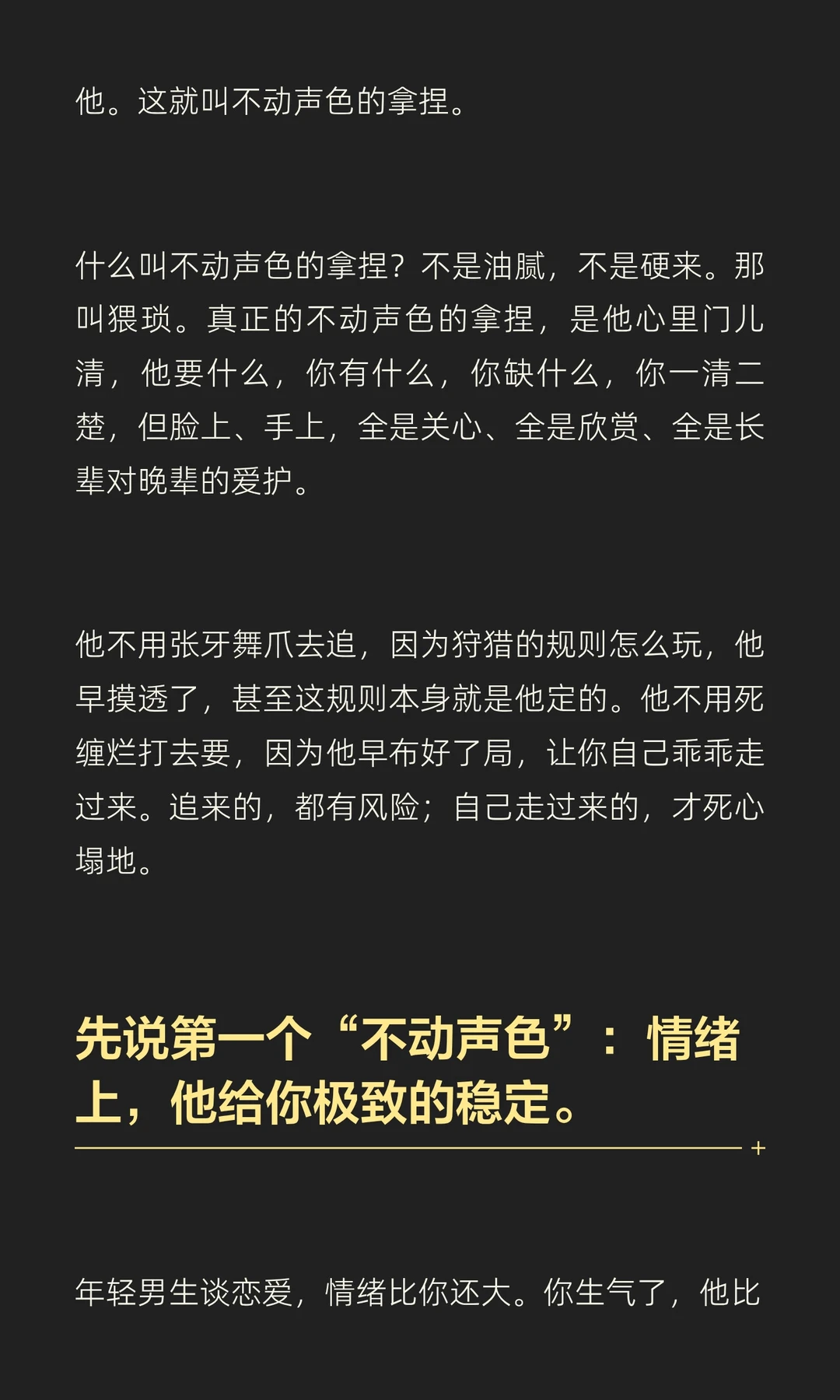 他。这就叫不动声色的拿捏。

什么叫不动声色的拿捏？不是油腻，不是硬来。那叫猥琐。真正的不动声色的拿捏，是他心里门儿清，他要什么，你有什么，你缺什么，你一清二楚，但脸上、手上，全是关心、全是欣赏、全是长辈对晚辈的爱护。

他不用张牙舞爪去追，因为狩猎的规则怎么玩，他早摸透了，甚至这规则本身就是他定的。他不用死缠烂打去要，因为他早布好了局，让你自己乖乖走过来。追来的，都有风险；自己走过来的，才死心塌地。

先说第一个“不动声色”：情绪上，他给你极致的稳定。

年轻男生谈恋爱，情绪比你还大。你生气了，他比